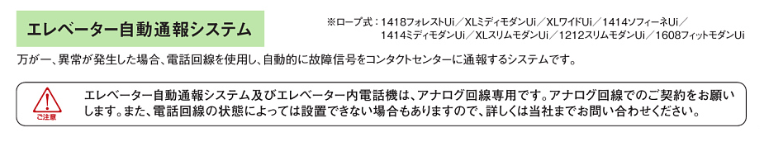 エレベーター自動通報システム

※ロープ式：1418フォレストUi／XLミディモダンUi／XLワイドUi／1414ソフィーネUi／1414ミディモダンUi／XLスリムモダンUi／1212スリムモダンUi／1608フィットモダンUi

万が一、異常が発生した場合、電話回線を使用し、自動的に故障信号をコンタクトセンターに通報するシステムです。

ご注意

エレベーター自動通報システム及びエレベーター内電話機は、アナログ回線専用です。アナログ回線でのご契約をお願いします。また、電話回線の状態によっては設置できない場合もありますので、詳しくは当社までお問い合わせください。